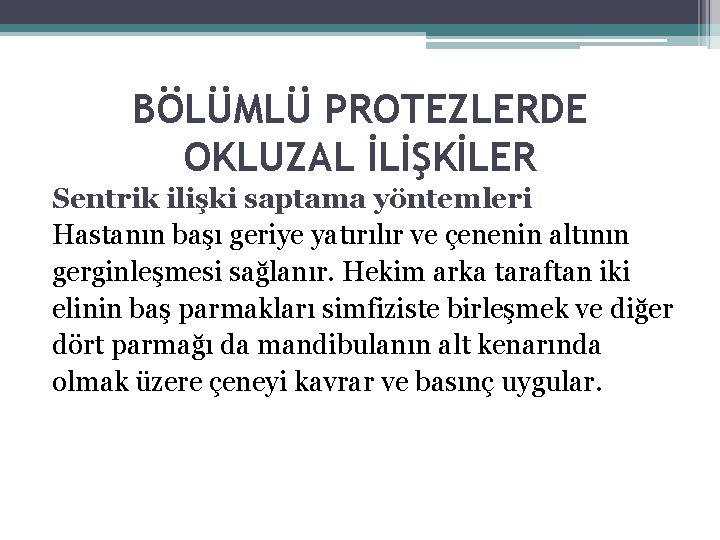 BÖLÜMLÜ PROTEZLERDE OKLUZAL İLİŞKİLER

Sentrik ilişki saptama yöntemleri

Hastanın başı geriye yatırılır ve çenenin altının gerginleşmesi sağlanır. Hekim arka taraftan iki elinin baş parmakları simfiziste birleşmek ve diğer dört parmağı da mandibulanın alt kenarında olmak üzere çeneyi kavrar ve basınç uygular.